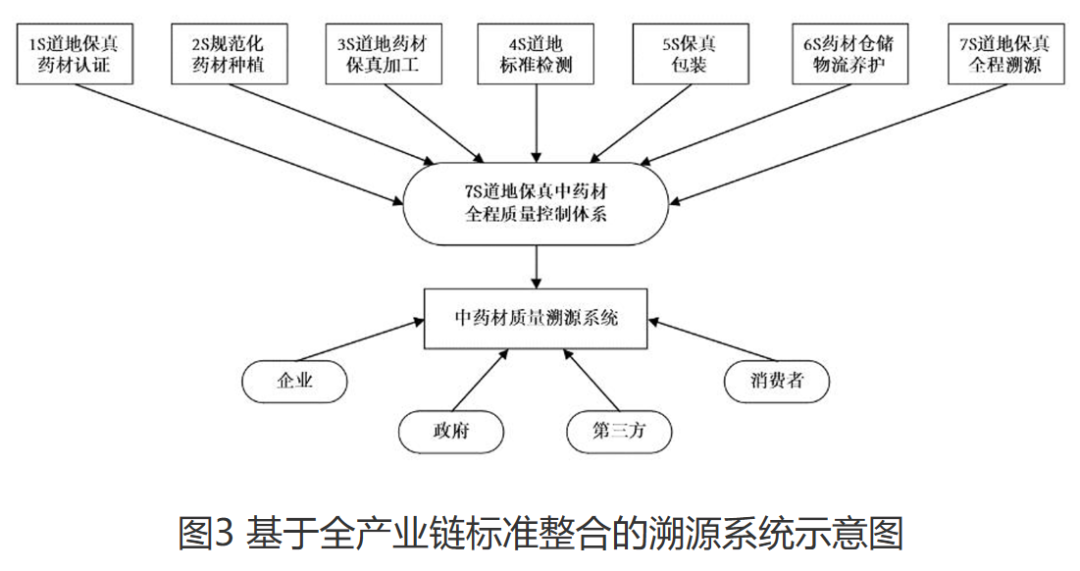 1S道地保真药材认证

2S规范化药材种植

3S道地药材保真加工

4S道地标准检测

5S保真包装

6S药材仓储物流养护

7S道地保真全程溯源

7S道地保真中药材全程质量控制体系

中药材质量溯源系统

企业

政府

第三方

消费者

图3 基于全产业链标准整合的溯源系统示意图